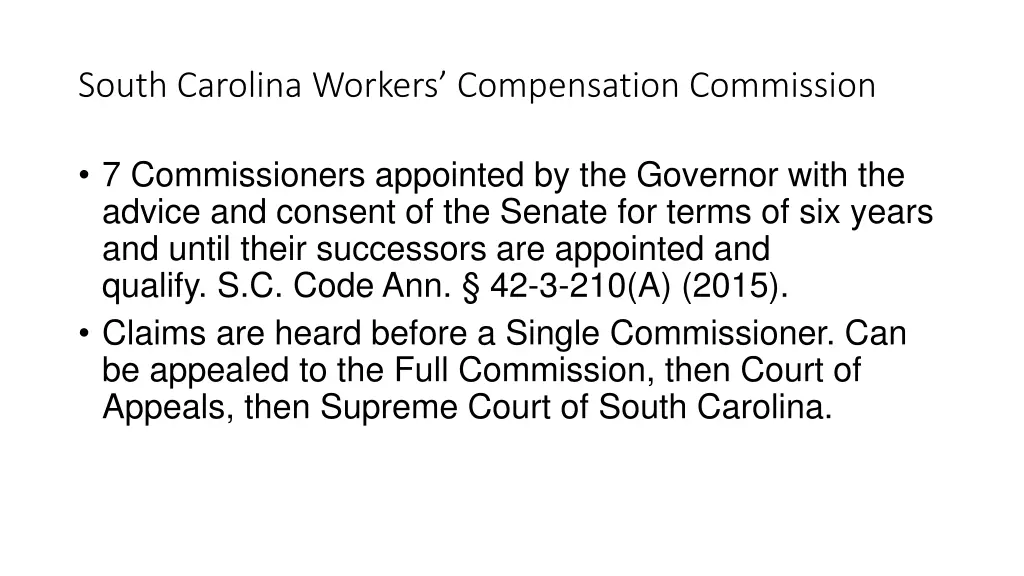 South Carolina Workers’ Compensation Commission

• 7 Commissioners appointed by the Governor with the advice and consent of the Senate for terms of six years and until their successors are appointed and qualify. S.C. Code Ann. § 42-3-210(A) (2015).
• Claims are heard before a Single Commissioner. Can be appealed to the Full Commission, then Court of Appeals, then Supreme Court of South Carolina.